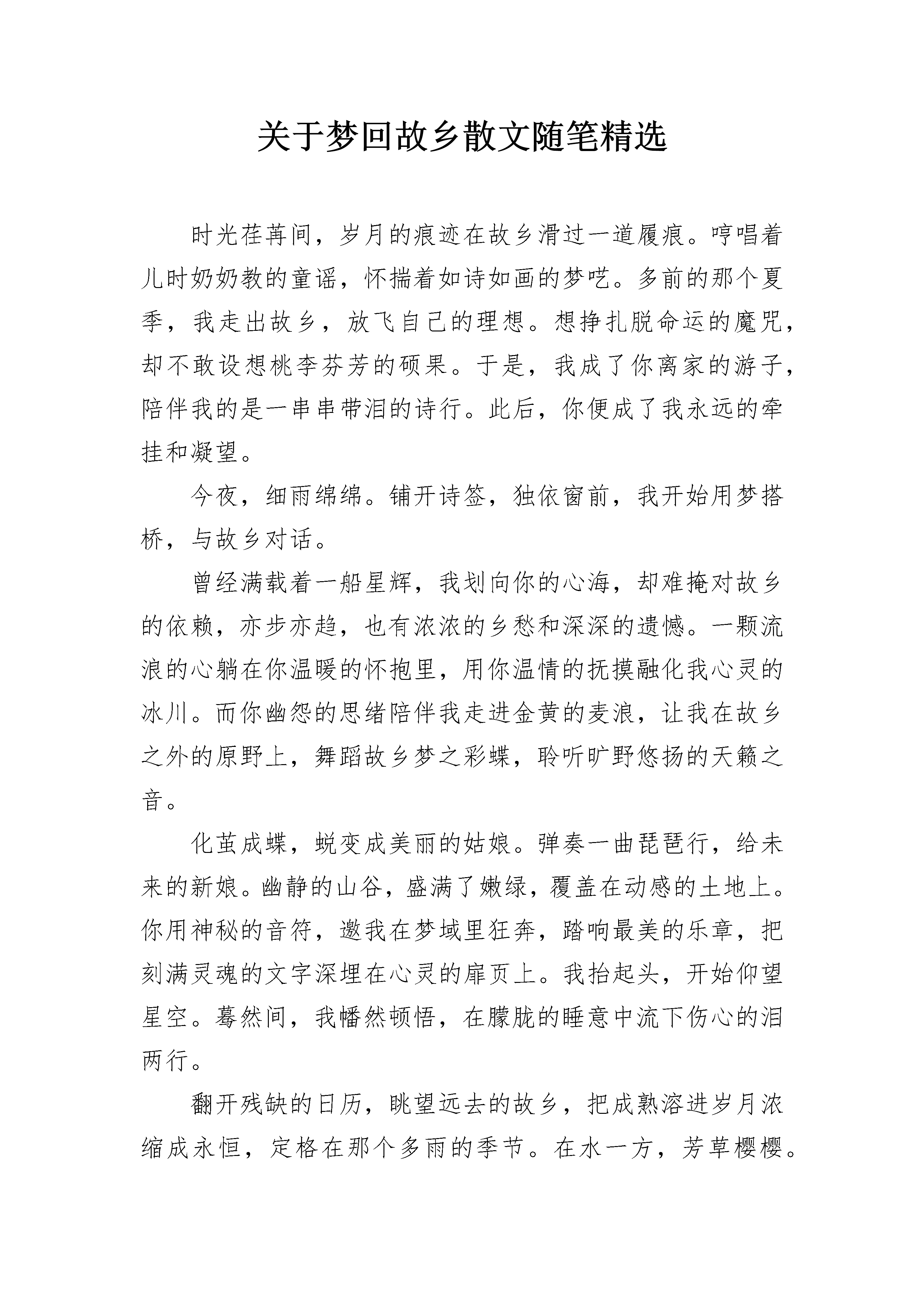 关于梦回故乡散文随笔精选

时光荏苒间，岁月的痕迹在故乡滑过一道履痕。哼唱着儿时奶奶教的童谣，怀揣着如诗如画的梦呓。多前的那个夏季，我走出故乡，放飞自己的理想。想挣扎脱命运的魔咒，却不敢设想桃李芬芳的硕果。于是，我成了你离家的游子，陪伴我的是一串串带泪的诗行。此后，你便成了我永远的牵挂和凝望。

今夜，细雨绵绵。铺开诗签，独依窗前，我开始用梦搭桥，与故乡对话。

曾经满载着一船星辉，我划向你的心海，却难掩对故乡的依赖，亦步亦趋，也有浓浓的乡愁和深深的遗憾。一颗流浪的心躺在你温暖的怀抱里，用你温情的抚摸融化我心灵的冰川。而你幽怨的思绪陪伴我走进金黄的麦浪，让我在故乡之外的原野上，舞蹈故乡梦之彩蝶，聆听旷野悠扬的天籁之音。

化茧成蝶，蜕变成美丽的姑娘。弹奏一曲琵琶行，给未来的新娘。幽静的山谷，盛满了嫩绿，覆盖在动感的土地上。你用神秘的音符，邀我在梦域里狂奔，踏响最美的乐章，把刻满灵魂的文字深埋在心灵的扉页上。我抬起头，开始仰望星空。蓦然间，我幡然顿悟，在朦胧的睡意中流下伤心的泪两行。

翻开残缺的日历，眺望远去的故乡，把成熟溶进岁月浓缩成永恒，定格在那个多雨的季节。在水一方，芳草樱樱。